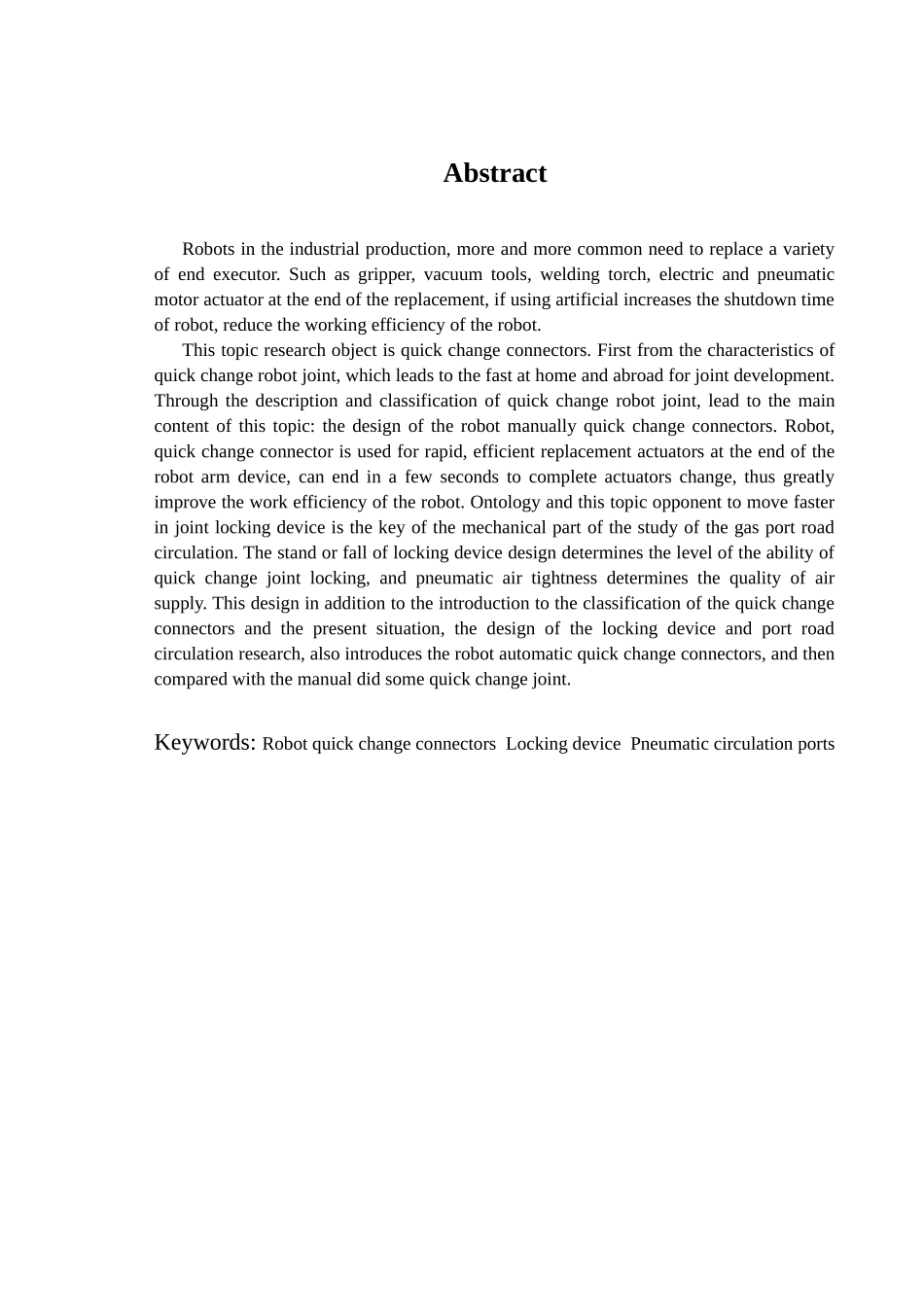 Abstract

Robots in the industrial production, more and more common need to replace a variety of end executor. Such as gripper, vacuum tools, welding torch, electric and pneumatic motor actuator at the end of the replacement, if using artificial increases the shutdown time of robot, reduce the working efficiency of the robot.

This topic research object is quick change connectors. First from the characteristics of quick change robot joint, which leads to the fast at home and abroad for joint development. Through the description and classification of quick change robot joint, lead to the main content of this topic: the design of the robot manually quick change connectors. Robot, quick change connector is used for rapid, efficient replacement actuators at the end of the robot arm device, can end in a few seconds to complete actuators change, thus greatly improve the work efficiency of the robot. Ontology and this topic opponent to move faster in joint locking device is the key of the mechanical part of the study of the gas port road circulation. The stand or fall of locking device design determines the level of the ability of quick change joint locking, and pneumatic air tightness determines the quality of air supply. This design in addition to the introduction to the classification of the quick change connectors and the present situation, the design of the locking device and port road circulation research, also introduces the robot automatic quick change connectors, and then compared with the manual did some quick change joint.

Keywords: Robot quick change connectors Locking device Pneumatic circulation ports